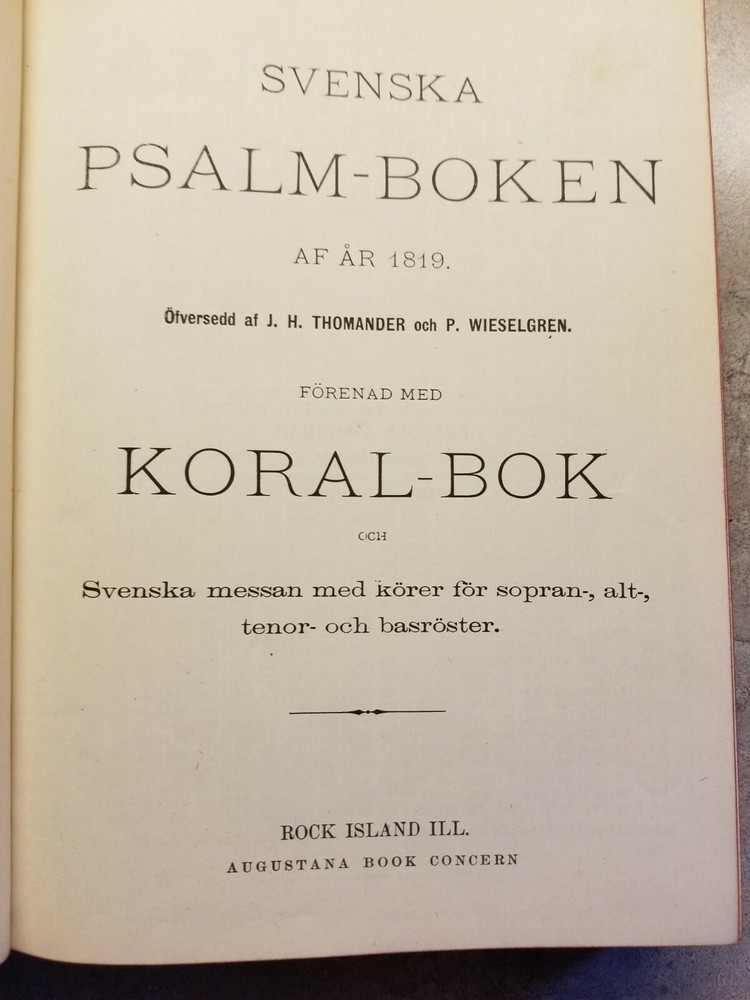 SVENSKA

PSALM-BOKEN

AF ÅR 1819.

Öfversedd af J. H. THOMANDER och P. WIESELGREN.

FÖRENAD MED

KORAL-BOK

OCH

Svenska messan med körer för sopran-, alt-, tenor- och basröster.

ROCK ISLAND ILL.

AUGUSTANA BOOK CONCERN